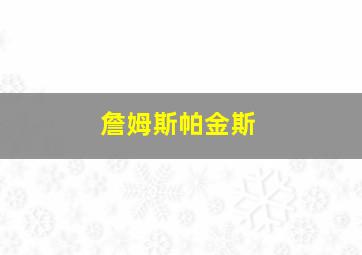 詹姆斯帕金斯